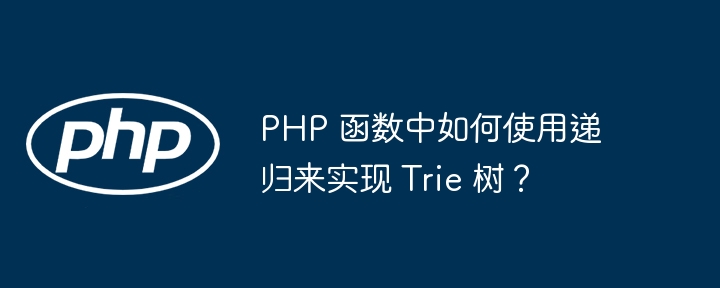 php

PHP 函数中如何使用递归来实现 Trie 树？